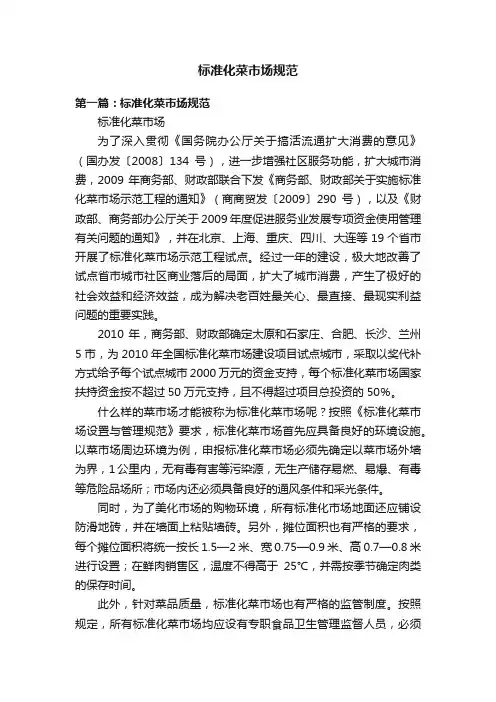 标准化菜市场规范

第一篇：标准化菜市场规范

标准化菜市场

为了深入贯彻《国务院办公厅关于搞活流通扩大消费的意见》（国办发〔2008〕134 号），进一步增强社区服务功能，扩大城市消费，2009 年商务部、财政部联合下发《商务部、财政部关于实施标准化菜市场示范工程的通知》（商商贸发〔2009〕290 号），以及《财政部、商务部办公厅关于 2009 年度促进服务业发展专项资金使用管理有关问题的通知》，并在北京、上海、重庆、四川、大连等 19 个省市开展了标准化菜市场示范工程试点。经过一年的建设，极大地改善了试点省市城市社区商业落后的局面，扩大了城市消费，产生了极好的社会效益和经济效益，成为解决老百姓最关心、最直接、最现实利益问题的重要实践。

2010 年，商务部、财政部确定太原和石家庄、合肥、长沙、兰州 5 市，为 2010 年全国标准化菜市场建设项目试点城市，采取以奖代补方式给予每个试点城市 2000 万元的资金支持，每个标准化菜市场国家扶持资金按不超过 50 万元支持，且不得超过项目总投资的 50%。

什么样的菜市场才能被称为标准化菜市场呢？按照《标准化菜市场设置与管理规范》要求，标准化菜市场首先应具备良好的环境设施。以菜市场周边环境为例，申报标准化菜市场必须先确定以菜市场外墙为界，1 公里内，无有毒有害等污染源，无生产储存易燃、易爆、有毒等危险品场所；市场内还必须具备良好的通风条件和采光条件。

同时，为了美化市场的购物环境，所有标准化市场地面还应铺设防滑地砖，并在墙面上粘贴墙砖。另外，摊位面积也有严格的要求，每个摊位面积将统一按长 1.5—2 米、宽 0.75—0.9 米、高 0.7—0.8 米进行设置；在鲜肉销售区，温度不得高于 25℃，并需按季节确定肉类的保存时间。

此外，针对菜品质量，标准化菜市场也有严格的监管制度。按照规定，所有标准化菜市场均应设有专职食品卫生管理监督人员，必须